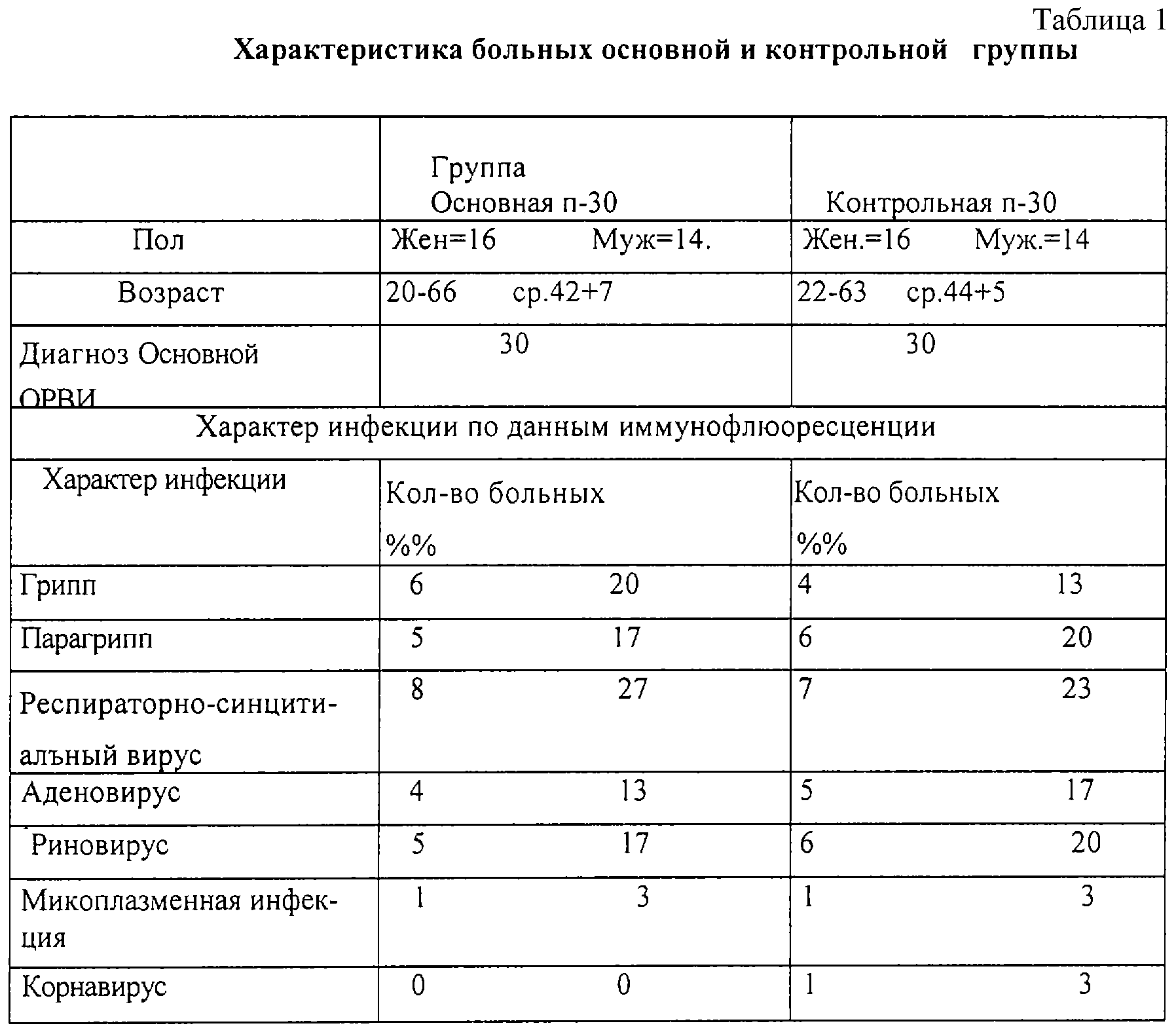 Таблица 1
Характеристика больных основной и контрольной группы

| | Группа Основная п-30 | Контрольная п-30 |
|---|---|---|
| Пол | Жен=16 Муж=14. | Жен.=16 Муж.=14 |
| Возраст | 20-66 ср.42+7 | 22-63 ср.44+5 |
| Диагноз Основной ОРВИ | 30 | 30 |
| Характер инфекции по данным иммунофлюоресценции | | |
| Характер инфекции | Кол-во больных %% | Кол-во больных %% |
| Грипп | 6 20 | 4 13 |
| Парагрипп | 5 17 | 6 20 |
| Респираторно-синцитиалъный вирус | 8 27 | 7 23 |
| Аденовирус | 4 13 | 5 17 |
| Риновирус | 5 17 | 6 20 |
| Микоплазменная инфекция | 1 3 | 1 3 |
| Корнавирус | 0 0 | 1 3 |